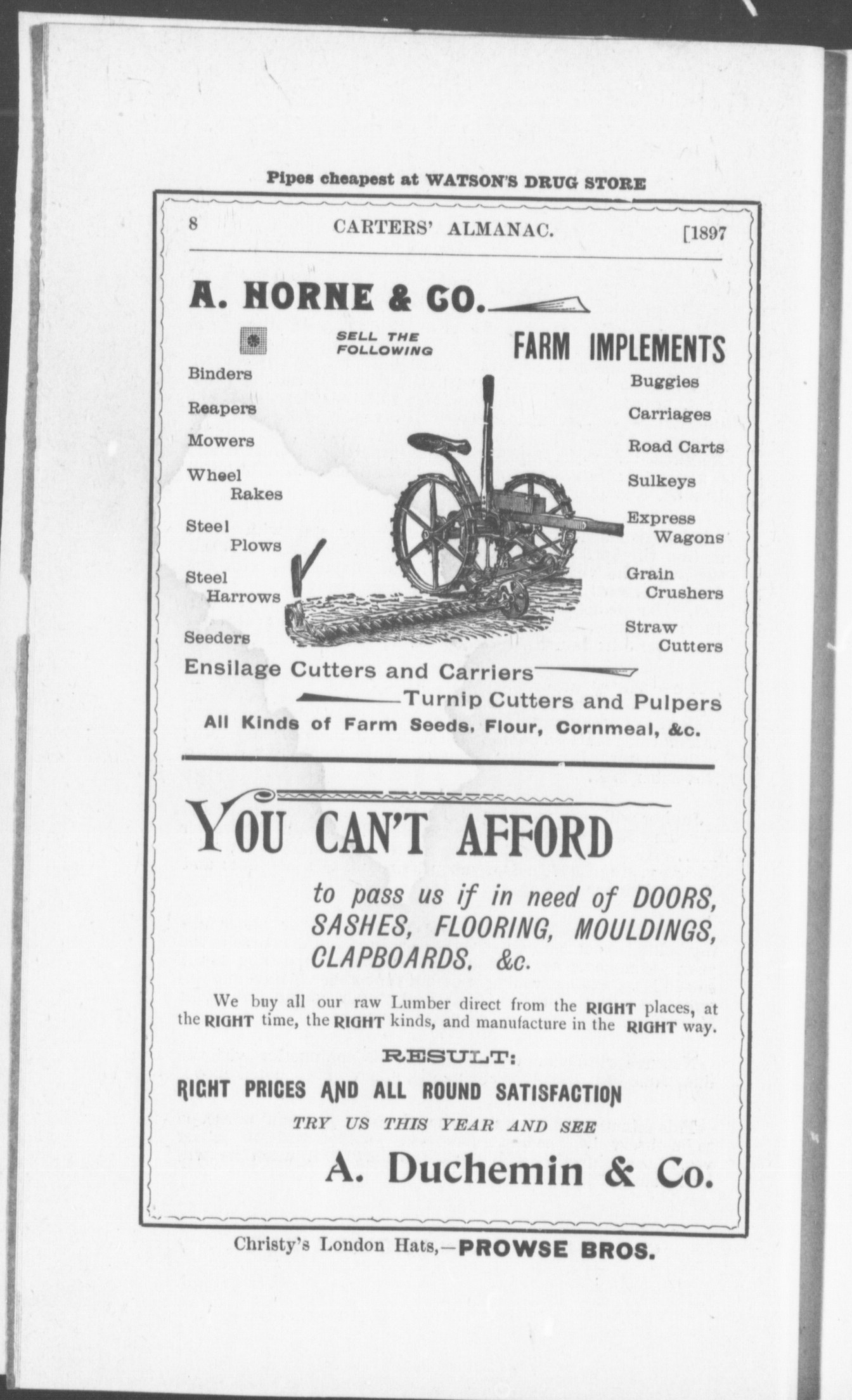 Pipes cheapest at WATSON'S DRUG STORE

8 CARTERS' ALMANAC. [1897

A. HORNE & CO.

SELL THE FOLLOWING FARM IMPLEMENTS

Binders

Reapers

Mowers

Wheel Rakes

Steel Plows

Steel Harrows

Seeders

Buggies

Carriages

Road Carts

Sulkeys

Express Wagons

Grain Crushers

Straw Cutters

Ensilage Cutters and Carriers

Turnip Cutters and Pulpers

All Kinds of Farm Seeds, Flour, Cornmeal, &c.

YOU CAN'T AFFORD

to pass us if in need of DOORS, SASHES, FLOORING, MOULDINGS, CLAPBOARDS. &c.

We buy all our raw Lumber direct from the RIGHT places, at the RIGHT time, the RIGHT kinds, and manufacture in the RIGHT way.

RESULT:

RIGHT PRICES AND ALL ROUND SATISFACTION

TRY US THIS YEAR AND SEE

A. Duchemin & Co.

Christy's London Hats,—PROWSE BROS.